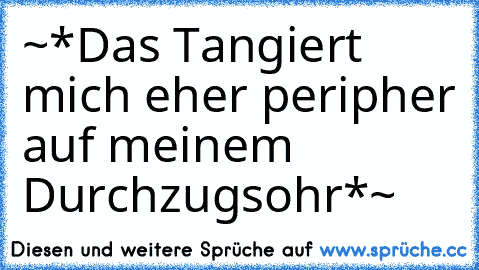 ~*Das Tangiert mich eher peripher auf meinem Durchzugsohr*~

Diesen und weitere Sprüche auf www.sprüche.cc